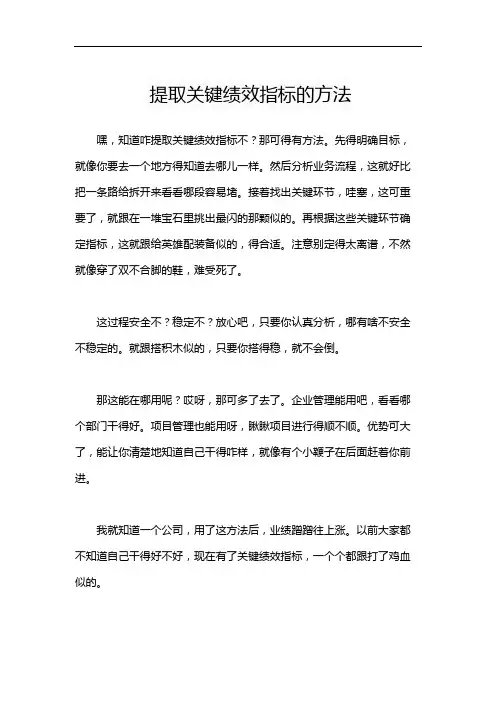 提取关键绩效指标的方法

嘿，知道咋提取关键绩效指标不？那可得有方法。先得明确目标，就像你要去一个地方得知道去哪儿一样。然后分析业务流程，这就好比把一条路给拆开来看看哪段容易堵。接着找出关键环节，哇塞，这可重要了，就跟在一堆宝石里挑出最闪的那颗似的。再根据这些关键环节确定指标，这就跟给英雄配装备似的，得合适。注意别定得太离谱，不然就像穿了双不合脚的鞋，难受死了。

这过程安全不？稳定不？放心吧，只要你认真分析，哪有啥不安全不稳定的。就跟搭积木似的，只要你搭得稳，就不会倒。

那这能在哪用呢？哎呀，那可多了去了。企业管理能用吧，看看哪个部门干得好。项目管理也能用呀，瞅瞅项目进行得顺不顺。优势可大了，能让你清楚地知道自己干得咋样，就像有个小鞭子在后面赶着你前进。

我就知道一个公司，用了这方法后，业绩蹭蹭往上涨。以前大家都不知道自己干得好不好，现在有了关键绩效指标，一个个都跟打了鸡血似的。